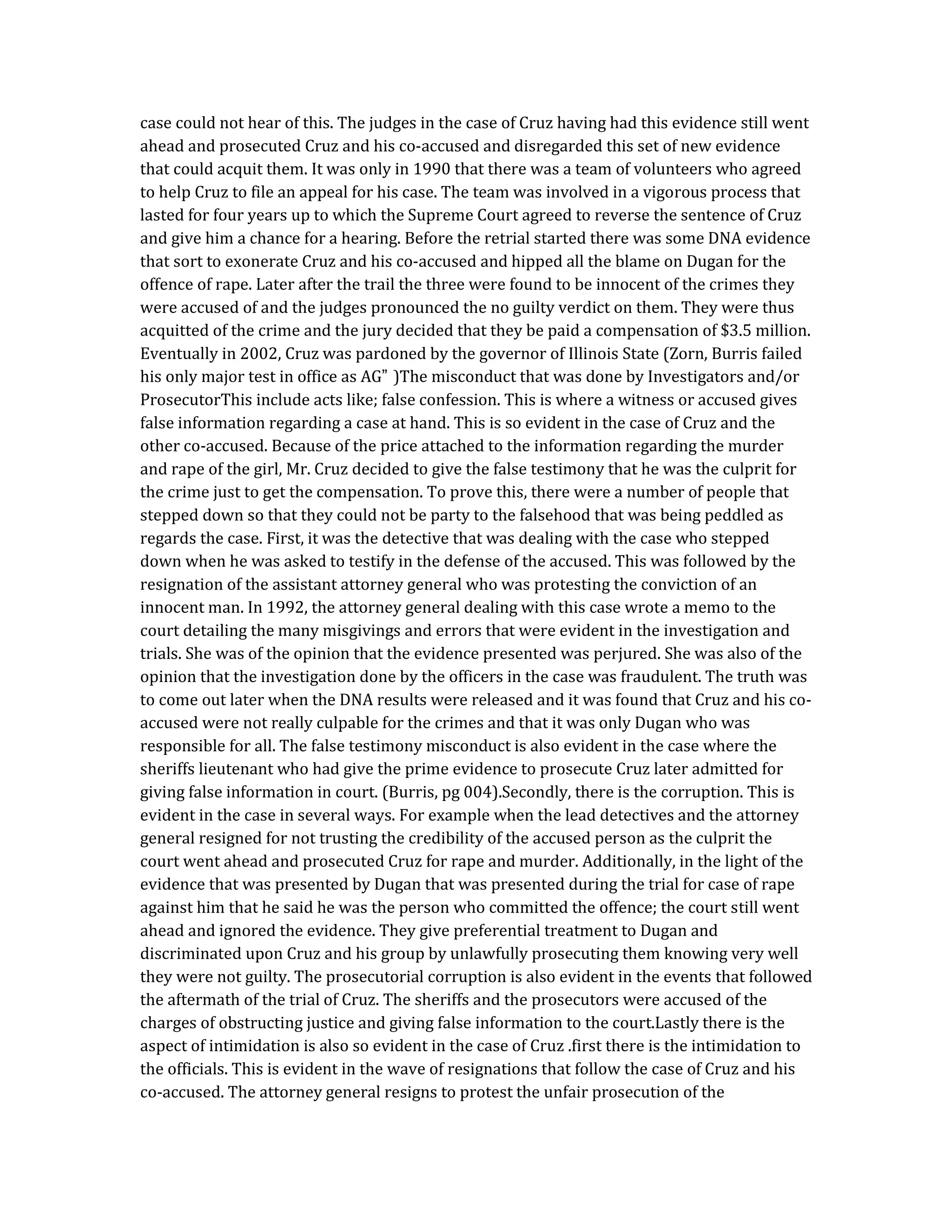 case could not hear of this. The judges in the case of Cruz having had this evidence still went ahead and prosecuted Cruz and his co-accused and disregarded this set of new evidence that could acquit them. It was only in 1990 that there was a team of volunteers who agreed to help Cruz to file an appeal for his case. The team was involved in a vigorous process that lasted for four years up to which the Supreme Court agreed to reverse the sentence of Cruz and give him a chance for a hearing. Before the retrial started there was some DNA evidence that sort to exonerate Cruz and his co-accused and hipped all the blame on Dugan for the offence of rape. Later after the trail the three were found to be innocent of the crimes they were accused of and the judges pronounced the no guilty verdict on them. They were thus acquitted of the crime and the jury decided that they be paid a compensation of $3.5 million. Eventually in 2002, Cruz was pardoned by the governor of Illinois State (Zorn, Burris failed his only major test in office as AG" )The misconduct that was done by Investigators and/or ProsecutorThis include acts like; false confession. This is where a witness or accused gives false information regarding a case at hand. This is so evident in the case of Cruz and the other co-accused. Because of the price attached to the information regarding the murder and rape of the girl, Mr. Cruz decided to give the false testimony that he was the culprit for the crime just to get the compensation. To prove this, there were a number of people that stepped down so that they could not be party to the falsehood that was being peddled as regards the case. First, it was the detective that was dealing with the case who stepped down when he was asked to testify in the defense of the accused. This was followed by the resignation of the assistant attorney general who was protesting the conviction of an innocent man. In 1992, the attorney general dealing with this case wrote a memo to the court detailing the many misgivings and errors that were evident in the investigation and trials. She was of the opinion that the evidence presented was perjured. She was also of the opinion that the investigation done by the officers in the case was fraudulent. The truth was to come out later when the DNA results were released and it was found that Cruz and his co-accused were not really culpable for the crimes and that it was only Dugan who was responsible for all. The false testimony misconduct is also evident in the case where the sheriffs lieutenant who had give the prime evidence to prosecute Cruz later admitted for giving false information in court. (Burris, pg 004).Secondly, there is the corruption. This is evident in the case in several ways. For example when the lead detectives and the attorney general resigned for not trusting the credibility of the accused person as the culprit the court went ahead and prosecuted Cruz for rape and murder. Additionally, in the light of the evidence that was presented by Dugan that was presented during the trial for case of rape against him that he said he was the person who committed the offence; the court still went ahead and ignored the evidence. They give preferential treatment to Dugan and discriminated upon Cruz and his group by unlawfully prosecuting them knowing very well they were not guilty. The prosecutorial corruption is also evident in the events that followed the aftermath of the trial of Cruz. The sheriffs and the prosecutors were accused of the charges of obstructing justice and giving false information to the court.Lastly there is the aspect of intimidation is also so evident in the case of Cruz .first there is the intimidation to the officials. This is evident in the wave of resignations that follow the case of Cruz and his co-accused. The attorney general resigns to protest the unfair prosecution of the